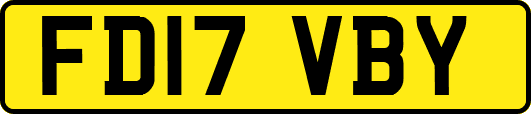 FD17 VBY